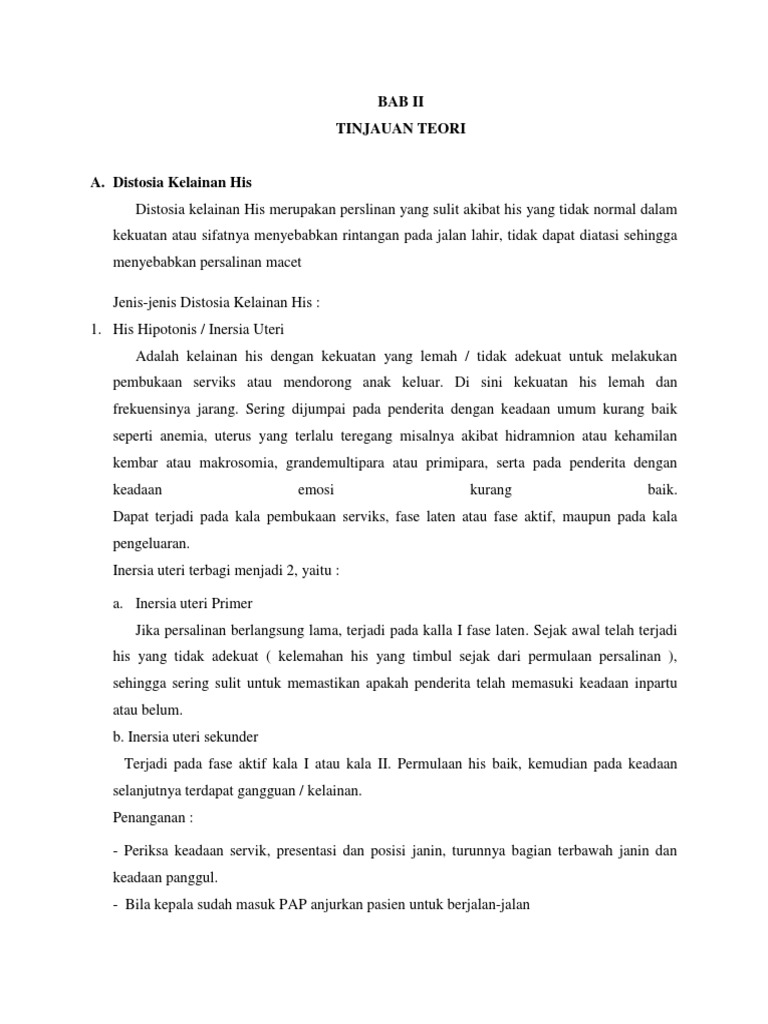 BAB II
TINJAUAN TEORI

A. Distosia Kelainan His

Distosia kelainan His merupakan perslinan yang sulit akibat his yang tidak normal dalam kekuatan atau sifatnya menyebabkan rintangan pada jalan lahir, tidak dapat diatasi sehingga menyebabkan persalinan macet

Jenis-jenis Distosia Kelainan His :

1. His Hipotonis / Inersia Uteri

Adalah kelainan his dengan kekuatan yang lemah / tidak adekuat untuk melakukan pembukaan serviks atau mendorong anak keluar. Di sini kekuatan his lemah dan frekuensinya jarang. Sering dijumpai pada penderita dengan keadaan umum kurang baik seperti anemia, uterus yang terlalu teregang misalnya akibat hidramnion atau kehamilan kembar atau makrosomia, grandemultipara atau primipara, serta pada penderita dengan keadaan emosi kurang baik.

Dapat terjadi pada kala pembukaan serviks, fase laten atau fase aktif, maupun pada kala pengeluaran.

Inersia uteri terbagi menjadi 2, yaitu :

a. Inersia uteri Primer

Jika persalinan berlangsung lama, terjadi pada kalla I fase laten. Sejak awal telah terjadi his yang tidak adekuat ( kelemahan his yang timbul sejak dari permulaan persalinan ), sehingga sering sulit untuk memastikan apakah penderita telah memasuki keadaan inpartu atau belum.

b. Inersia uteri sekunder

Terjadi pada fase aktif kala I atau kala II. Permulaan his baik, kemudian pada keadaan selanjutnya terdapat gangguan / kelainan.

Penanganan :

- Periksa keadaan servik, presentasi dan posisi janin, turunnya bagian terbawah janin dan keadaan panggul.

- Bila kepala sudah masuk PAP anjurkan pasien untuk berjalan-jalan